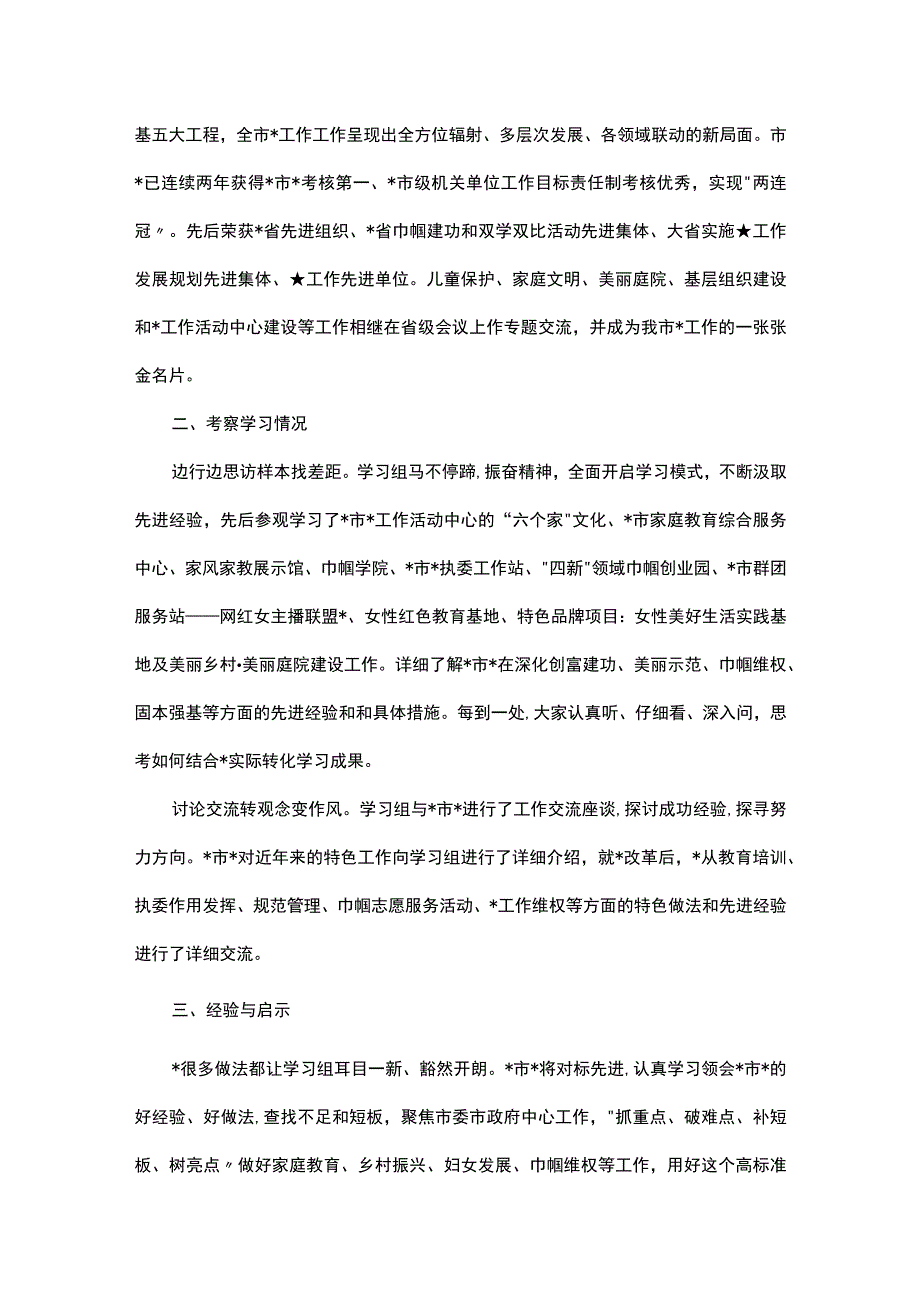 基五大工程，全市*工作工作呈现出全方位辐射、多层次发展、各领域联动的新局面。市*已连续两年获得*市*考核第一、*市级机关单位工作目标责任制考核优秀，实现"两连冠〃。先后荣获*省先进组织、*省巾帼建功和双学双比活动先进集体、大省实施★工作发展规划先进集体、★工作先进单位。儿童保护、家庭文明、美丽庭院、基层组织建设和*工作活动中心建设等工作相继在省级会议上作专题交流，并成为我市*工作的一张张金名片。

二、考察学习情况

边行边思访样本找差距。学习组马不停蹄，振奋精神，全面开启学习模式，不断汲取先进经验，先后参观学习了*市*工作活动中心的“六个家"文化、*市家庭教育综合服务中心、家风家教展示馆、巾帼学院、*市*执委工作站、"四新"领域巾帼创业园、*市群团服务站——网红女主播联盟*、女性红色教育基地、特色品牌项目：女性美好生活实践基地及美丽乡村•美丽庭院建设工作。详细了解*市*在深化创富建功、美丽示范、巾帼维权、固本强基等方面的先进经验和和具体措施。每到一处，大家认真听、仔细看、深入问，思考如何结合*实际转化学习成果。

讨论交流转观念变作风。学习组与*市*进行了工作交流座谈，探讨成功经验，探寻努力方向。*市*对近年来的特色工作向学习组进行了详细介绍，就*改革后，*从教育培训、执委作用发挥、规范管理、巾帼志愿服务活动、*工作维权等方面的特色做法和先进经验进行了详细交流。

三、经验与启示

*很多做法都让学习组耳目一新、豁然开朗。*市*将对标先进，认真学习领会*市*的好经验、好做法，查找不足和短板，聚焦市委市政府中心工作，"抓重点、破难点、补短板、树亮点〃做好家庭教育、乡村振兴、妇女发展、巾帼维权等工作，用好这个高标准